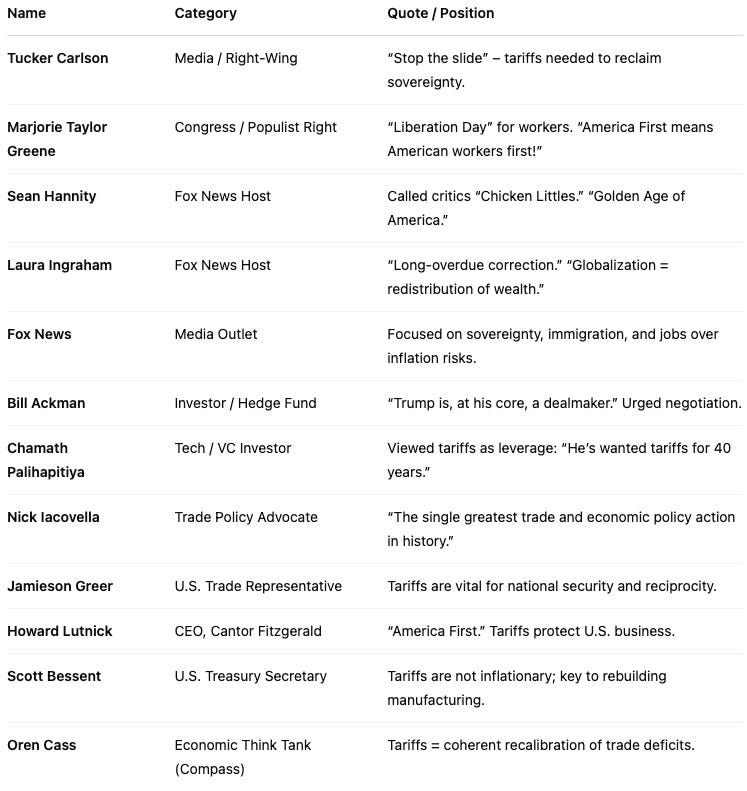 | Name | Category | Quote / Position |
|---|---|---|
| Tucker Carlson | Media / Right-Wing | “Stop the slide” – tariffs needed to reclaim sovereignty. |
| Marjorie Taylor Greene | Congress / Populist Right | “Liberation Day” for workers. “America First means American workers first!” |
| Sean Hannity | Fox News Host | Called critics “Chicken Littles.” “Golden Age of America.” |
| Laura Ingraham | Fox News Host | “Long-overdue correction.” “Globalization = redistribution of wealth.” |
| Fox News | Media Outlet | Focused on sovereignty, immigration, and jobs over inflation risks. |
| Bill Ackman | Investor / Hedge Fund | “Trump is, at his core, a dealmaker.” Urged negotiation. |
| Chamath Palihapitiya | Tech / VC Investor | Viewed tariffs as leverage: “He’s wanted tariffs for 40 years.” |
| Nick Iacovella | Trade Policy Advocate | “The single greatest trade and economic policy action in history.” |
| Jamieson Greer | U.S. Trade Representative | Tariffs are vital for national security and reciprocity. |
| Howard Lutnick | CEO, Cantor Fitzgerald | “America First.” Tariffs protect U.S. business. |
| Scott Bessent | U.S. Treasury Secretary | Tariffs are not inflationary; key to rebuilding manufacturing. |
| Oren Cass | Economic Think Tank (Compass) | Tariffs = coherent recalibration of trade deficits. |